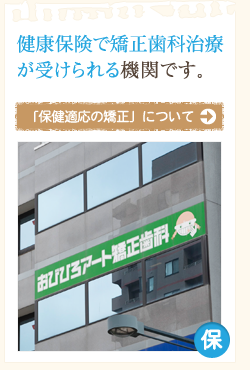 健康保険で矯正歯科治療が受けられる機関です。

「保健適応の矯正」について

おびひろアート矯正歯科

保